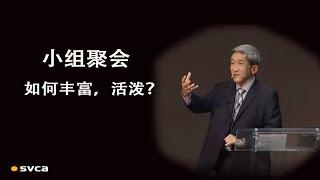 小组聚会
如何丰富，活泼？

svca